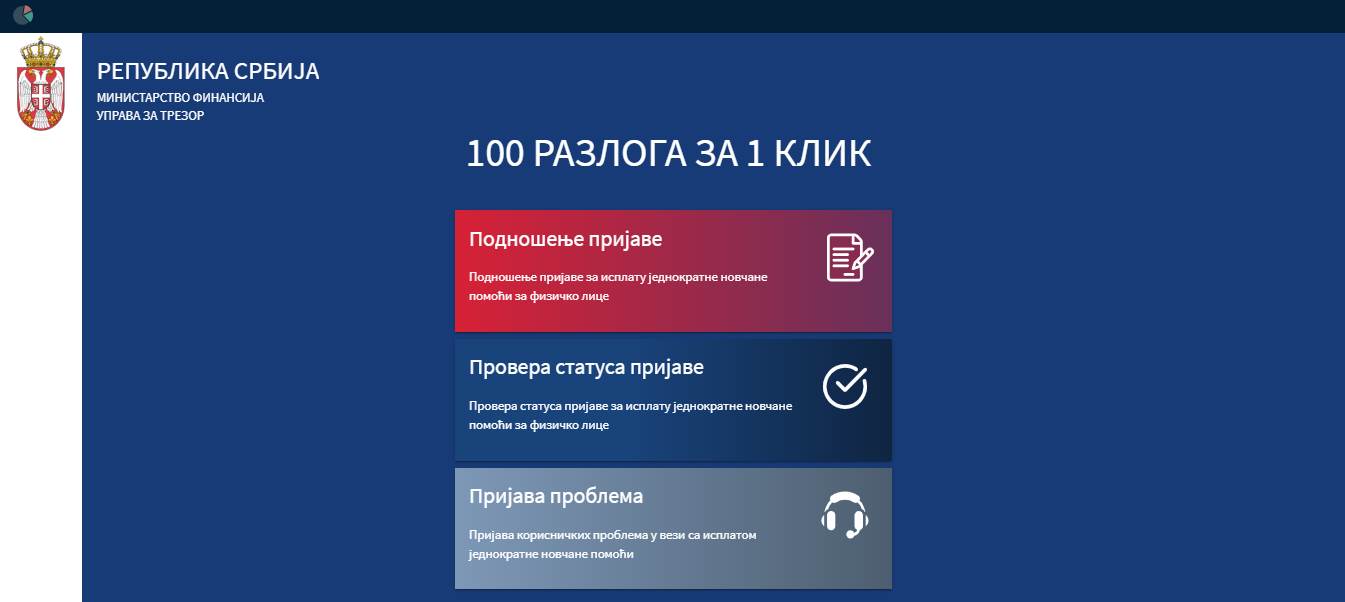 РЕПУБЛИКА СРБИЈА
МИНИСТАРСТВО ФИНАНСИЈА
УПРАВА ЗА ТРЕЗОР

100 РАЗЛОГА ЗА 1 КЛИК

Подношење пријаве

Подношење пријаве за исплату једнократне новчане помоћи за физичко лице

Провера статуса пријаве

Провера статуса пријаве за исплату једнократне новчане помоћи за физичко лице

Пријава проблема

Пријава корисничких проблема у вези са исплатом једнократне новчане помоћи